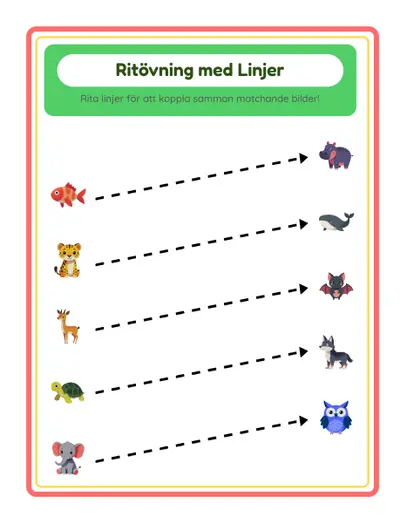 Ritövning med Linjer

Rita linjer för att koppla samman matchande bilder!